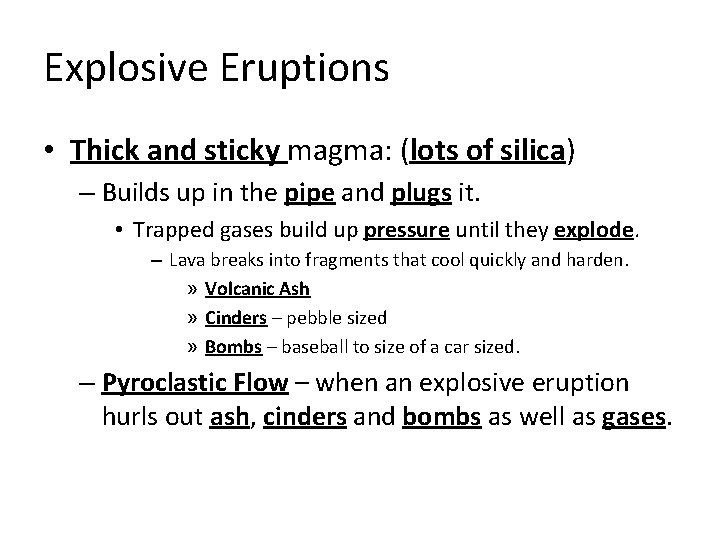 Explosive Eruptions

• Thick and sticky magma: (lots of silica)
– Builds up in the pipe and plugs it.
• Trapped gases build up pressure until they explode.
– Lava breaks into fragments that cool quickly and harden.
» Volcanic Ash
» Cinders – pebble sized
» Bombs – baseball to size of a car sized.
– Pyroclastic Flow – when an explosive eruption hurls out ash, cinders and bombs as well as gases.